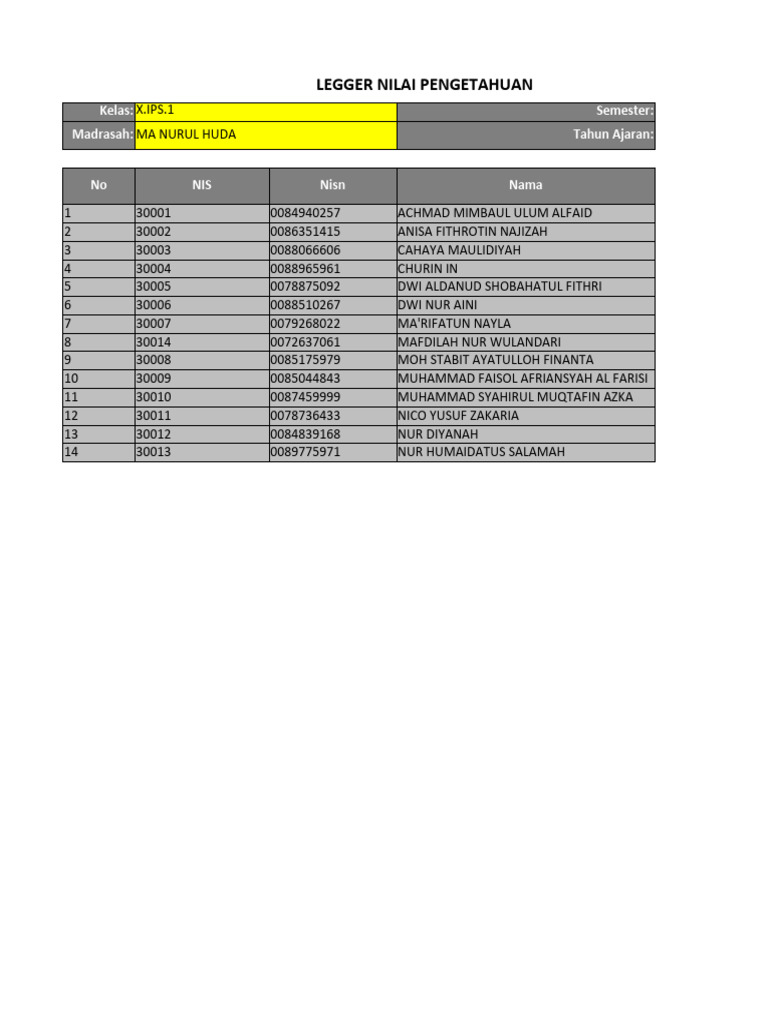 LEGGER NILAI PENGETAHUAN

| Kelas: | X.IPS.1 | Semester: |
|---|---|---|
| Madrasah: | MA NURUL HUDA | Tahun Ajaran: |

| No | NIS | Nisn | Nama |
|---|---|---|---|
| 1 | 30001 | 0084940257 | ACHMAD MIMBAUL ULUM ALFAID |
| 2 | 30002 | 0086351415 | ANISA FITHROTIN NAJIZAH |
| 3 | 30003 | 0088066606 | CAHAYA MAULIDIYAH |
| 4 | 30004 | 0088965961 | CHURIN IN |
| 5 | 30005 | 0078875092 | DWI ALDANUD SHOBAHATUL FITHRI |
| 6 | 30006 | 0088510267 | DWI NUR AINI |
| 7 | 30007 | 0079268022 | MA'RIFATUN NAYLA |
| 8 | 30014 | 0072637061 | MAFDILAH NUR WULANDARI |
| 9 | 30008 | 0085175979 | MOH STABIT AYATULLOH FINANTA |
| 10 | 30009 | 0085044843 | MUHAMMAD FAISOL AFRIANSYAH AL FARISI |
| 11 | 30010 | 0087459999 | MUHAMMAD SYAHIRUL MUQTAFIN AZKA |
| 12 | 30011 | 0078736433 | NICO YUSUF ZAKARIA |
| 13 | 30012 | 0084839168 | NUR DIYANAH |
| 14 | 30013 | 0089775971 | NUR HUMAIDATUS SALAMAH |